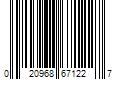 0 20968 67122 7